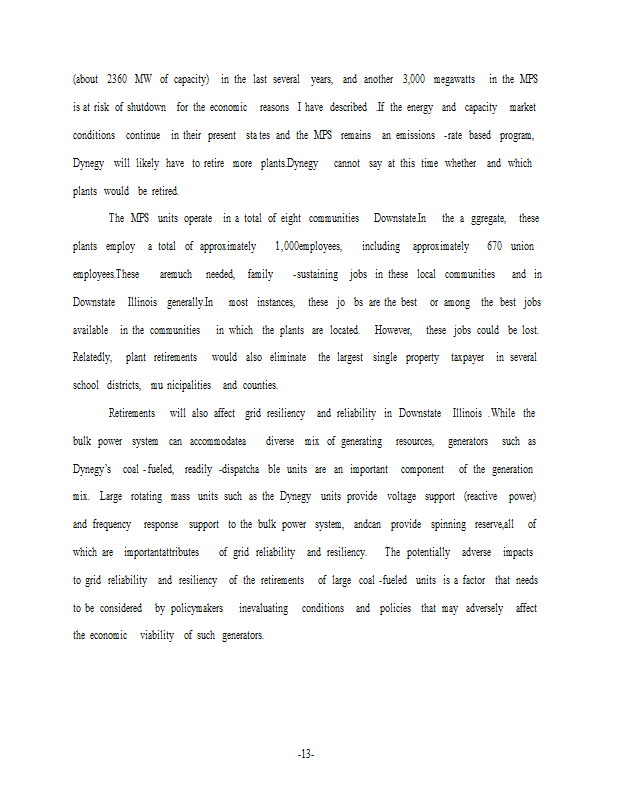 (about 2360 MW of capacity) in the last several years, and another 3,000 megawatts in the MPS is at risk of shutdown for the economic reasons I have described If the energy and capacity market conditions continue in their present sta tes and the MPS remains an emissions -rate based program, Dynegy will likely have to retire more plants.Dynegy cannot say at this time whether and which plants would be retired.

The MPS units operate in a total of eight communities Downstate.In the a ggregate, these plants employ a total of approximately 1,000employees, including approximately 670 union employees.These aremuch needed, family -sustaining jobs in these local communities and in Downstate Illinois generally.In most instances, these jo bs are the best or among the best jobs available in the communities in which the plants are located. However, these jobs could be lost. Relatedly, plant retirements would also eliminate the largest single property taxpayer in several school districts, mu nicipalities and counties.

Retirements will also affect grid resiliency and reliability in Downstate Illinois .While the bulk power system can accommodatea diverse mix of generating resources, generators such as Dynegy's coal -fueled, readily -dispatcha ble units are an important component of the generation mix. Large rotating mass units such as the Dynegy units provide voltage support (reactive power) and frequency response support to the bulk power system, andcan provide spinning reserve,all of which are importantattributes of grid reliability and resiliency. The potentially adverse impacts to grid reliability and resiliency of the retirements of large coal -fueled units is a factor that needs to be considered by policymakers inevaluating conditions and policies that may adversely affect the economic viability of such generators.

-13-